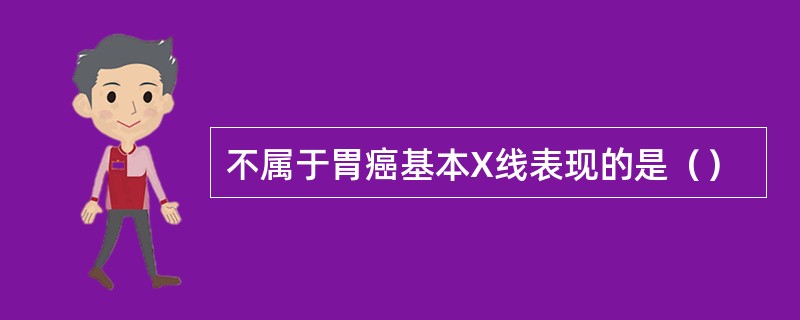 不属于胃癌基本X线表现的是（）